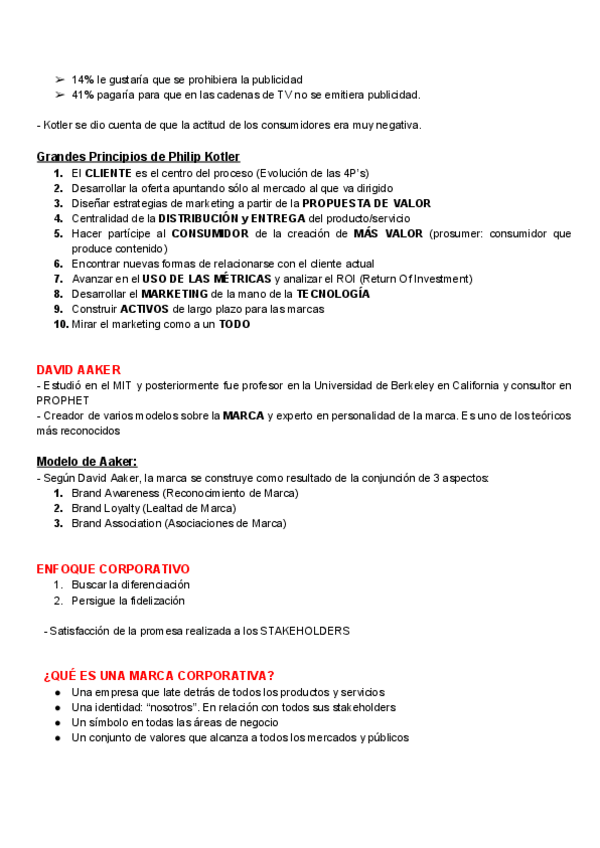 ➢ 14% le gustaría que se prohibiera la publicidad
➢ 41% pagaría para que en las cadenas de TV no se emitiera publicidad.

- Kotler se dio cuenta de que la actitud de los consumidores era muy negativa.

Grandes Principios de Philip Kotler
1. El CLIENTE es el centro del proceso (Evolución de las 4P's)
2. Desarrollar la oferta apuntando sólo al mercado al que va dirigido
3. Diseñar estrategias de marketing a partir de la PROPUESTA DE VALOR
4. Centralidad de la DISTRIBUCIÓN y ENTREGA del producto/servicio
5. Hacer partícipe al CONSUMIDOR de la creación de MÁS VALOR (prosumer: consumidor que produce contenido)
6. Encontrar nuevas formas de relacionarse con el cliente actual
7. Avanzar en el USO DE LAS MÉTRICAS y analizar el ROI (Return Of Investment)
8. Desarrollar el MARKETING de la mano de la TECNOLOGÍA
9. Construir ACTIVOS de largo plazo para las marcas
10. Mirar el marketing como a un TODO

DAVID AAKER
- Estudió en el MIT y posteriormente fue profesor en la Universidad de Berkeley en California y consultor en PROPHET
- Creador de varios modelos sobre la MARCA y experto en personalidad de la marca. Es uno de los teóricos más reconocidos

Modelo de Aaker:
- Según David Aaker, la marca se construye como resultado de la conjunción de 3 aspectos:
1. Brand Awareness (Reconocimiento de Marca)
2. Brand Loyalty (Lealtad de Marca)
3. Brand Association (Asociaciones de Marca)

ENFOQUE CORPORATIVO
1. Buscar la diferenciación
2. Persigue la fidelización

- Satisfacción de la promesa realizada a los STAKEHOLDERS

¿QUÉ ES UNA MARCA CORPORATIVA?
● Una empresa que late detrás de todos los productos y servicios
● Una identidad: "nosotros". En relación con todos sus stakeholders
● Un símbolo en todas las áreas de negocio
● Un conjunto de valores que alcanza a todos los mercados y públicos